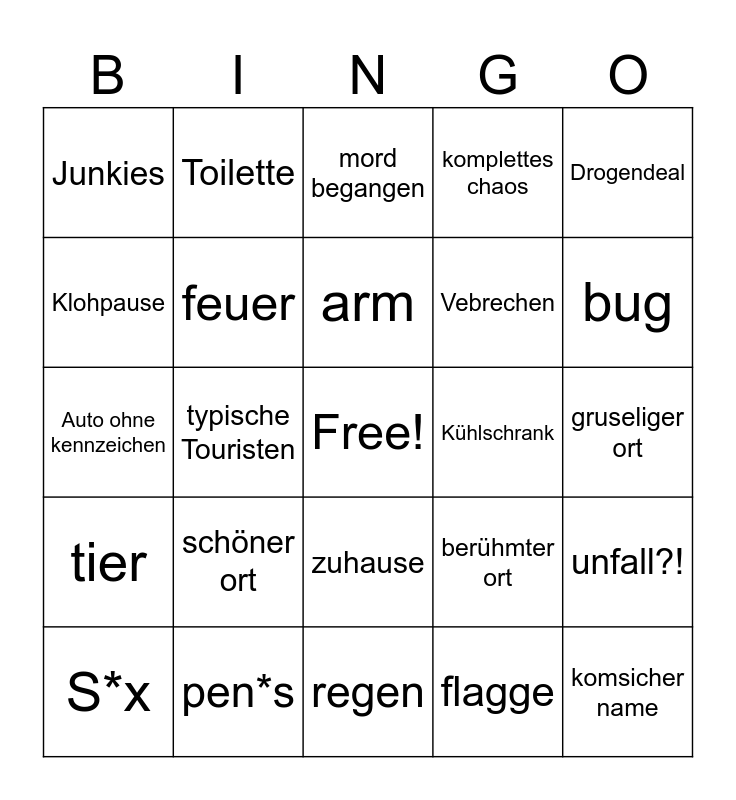 | B | I | N | G | O |
|---|---|---|---|---|
| Junkies | Toilette | mord begangen | komplettes chaos | Drogendeal |
| Klohpause | feuer | arm | Vebrechen | bug |
| Auto ohne kennzeichen | typische Touristen | Free! | Kühlschrank | gruseliger ort |
| tier | schöner ort | zuhause | berühmter ort | unfall?! |
| S*x | pen*s | regen | flagge | komsicher name |